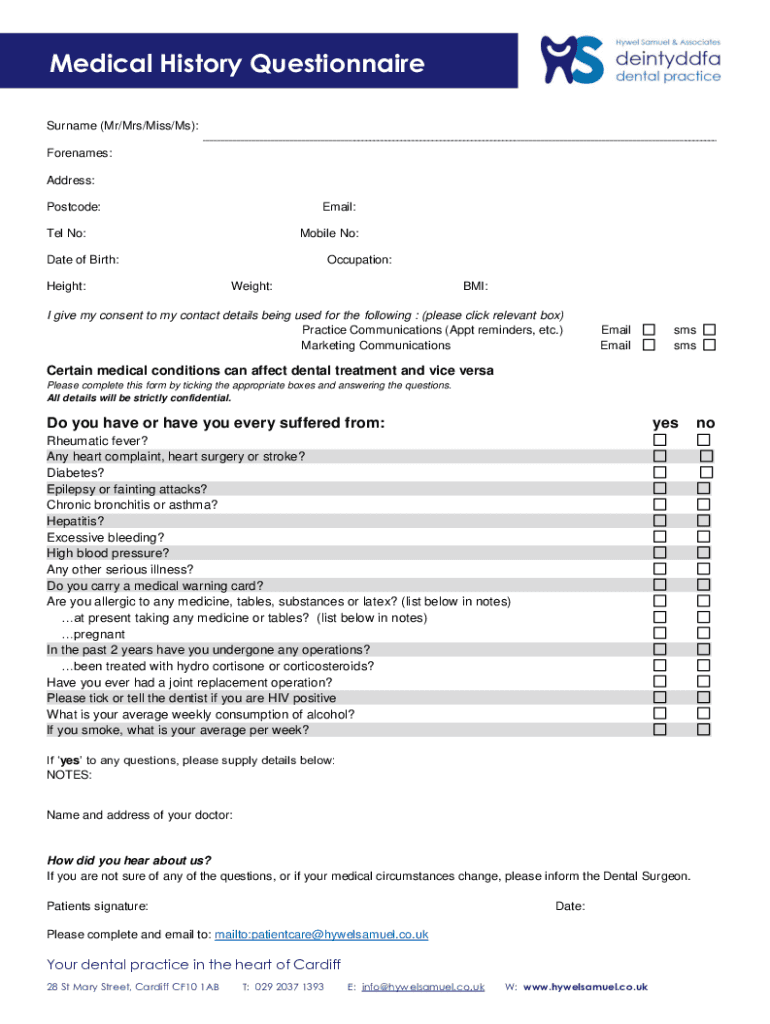 Medical History Questionnaire

Hywel Samuel & Associates
deintyddfa
dental practice

Surname (Mr/Mrs/Miss/Ms):

Forenames:

Address:

Postcode: Email:

Tel No: Mobile No:

Date of Birth: Occupation:

Height: Weight: BMI:

I give my consent to my contact details being used for the following : (please click relevant box)
Practice Communications (Appt reminders, etc.) Email ☐ sms ☐
Marketing Communications Email ☐ sms ☐

Certain medical conditions can affect dental treatment and vice versa
Please complete this form by ticking the appropriate boxes and answering the questions.
All details will be strictly confidential.

| Do you have or have you every suffered from: | yes | no |
|---|---|---|
| Rheumatic fever? | ☐ | ☐ |
| Any heart complaint, heart surgery or stroke? | ☐ | ☐ |
| Diabetes? | ☐ | ☐ |
| Epilepsy or fainting attacks? | ☐ | ☐ |
| Chronic bronchitis or asthma? | ☐ | ☐ |
| Hepatitis? | ☐ | ☐ |
| Excessive bleeding? | ☐ | ☐ |
| High blood pressure? | ☐ | ☐ |
| Any other serious illness? | ☐ | ☐ |
| Do you carry a medical warning card? | ☐ | ☐ |
| Are you allergic to any medicine, tables, substances or latex? (list below in notes) | ☐ | ☐ |
| …at present taking any medicine or tables? (list below in notes) | ☐ | ☐ |
| …pregnant | ☐ | ☐ |
| In the past 2 years have you undergone any operations? | ☐ | ☐ |
| …been treated with hydro cortisone or corticosteroids? | ☐ | ☐ |
| Have you ever had a joint replacement operation? | ☐ | ☐ |
| Please tick or tell the dentist if you are HIV positive | ☐ | ☐ |
| What is your average weekly consumption of alcohol? | ☐ | ☐ |
| If you smoke, what is your average per week? | ☐ | ☐ |

If 'yes' to any questions, please supply details below:
NOTES:

Name and address of your doctor:

How did you hear about us?
If you are not sure of any of the questions, or if your medical circumstances change, please inform the Dental Surgeon.

Patients signature: Date:

Please complete and email to: mailto:patientcare@hywelsamuel.co.uk

Your dental practice in the heart of Cardiff
28 St Mary Street, Cardiff CF10 1AB T: 029 2037 1393 E: info@hywelsamuel.co.uk W: www.hywelsamuel.co.uk